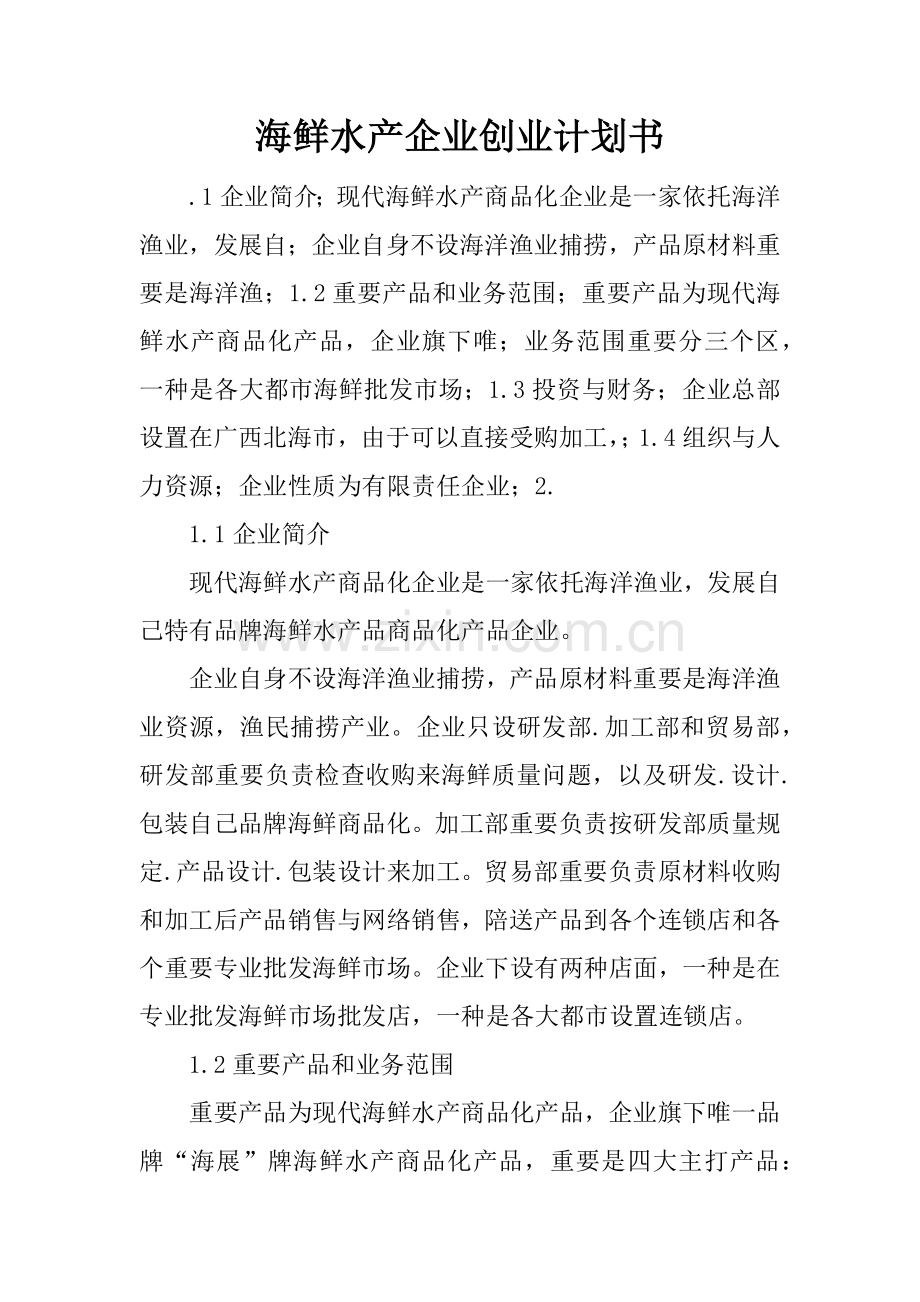 海鲜水产企业创业计划书

.1企业简介；现代海鲜水产商品化企业是一家依托海洋渔业，发展自；企业自身不设海洋渔业捕捞，产品原材料重要是海洋渔；1.2重要产品和业务范围；重要产品为现代海鲜水产商品化产品，企业旗下唯；业务范围重要分三个区，一种是各大都市海鲜批发市场；1.3投资与财务；企业总部设置在广西北海市，由于可以直接受购加工，；1.4组织与人力资源；企业性质为有限责任企业；2.

1.1企业简介

现代海鲜水产商品化企业是一家依托海洋渔业，发展自己特有品牌海鲜水产品商品化产品企业。

企业自身不设海洋渔业捕捞，产品原材料重要是海洋渔业资源，渔民捕捞产业。企业只设研发部.加工部和贸易部，研发部重要负责检查收购来海鲜质量问题，以及研发.设计.包装自己品牌海鲜商品化。加工部重要负责按研发部质量规定.产品设计.包装设计来加工。贸易部重要负责原材料收购和加工后产品销售与网络销售，陪送产品到各个连锁店和各个重要专业批发海鲜市场。企业下设有两种店面，一种是在专业批发海鲜市场批发店，一种是各大都市设置连锁店。

1.2重要产品和业务范围

重要产品为现代海鲜水产商品化产品，企业旗下唯一品牌“海展”牌海鲜水产商品化产品，重要是四大主打产品：

www.zixin.com.cn